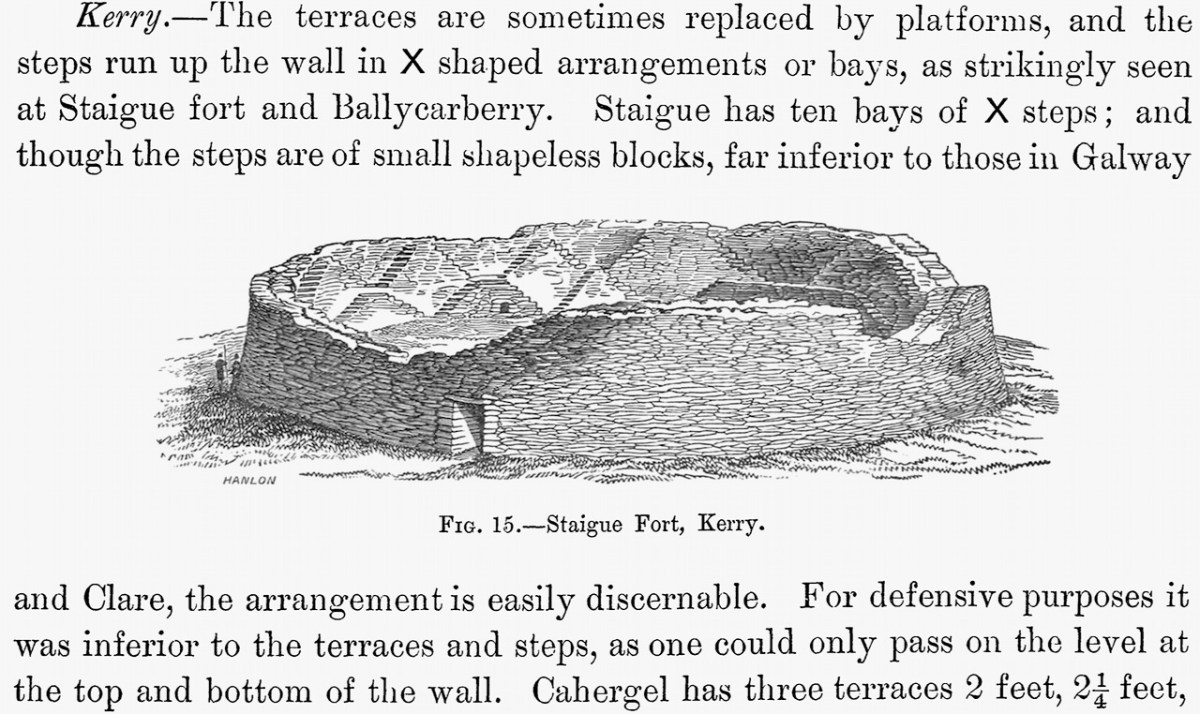 Kerry.—The terraces are sometimes replaced by platforms, and the steps run up the wall in X shaped arrangements or bays, as strikingly seen at Staigue fort and Ballycarberry. Staigue has ten bays of X steps; and though the steps are of small shapeless blocks, far inferior to those in Galway

HANLON

Fig. 15.—Staigue Fort, Kerry.

and Clare, the arrangement is easily discernable. For defensive purposes it was inferior to the terraces and steps, as one could only pass on the level at the top and bottom of the wall. Cahergel has three terraces 2 feet, $2\frac{1}{4}$ feet,